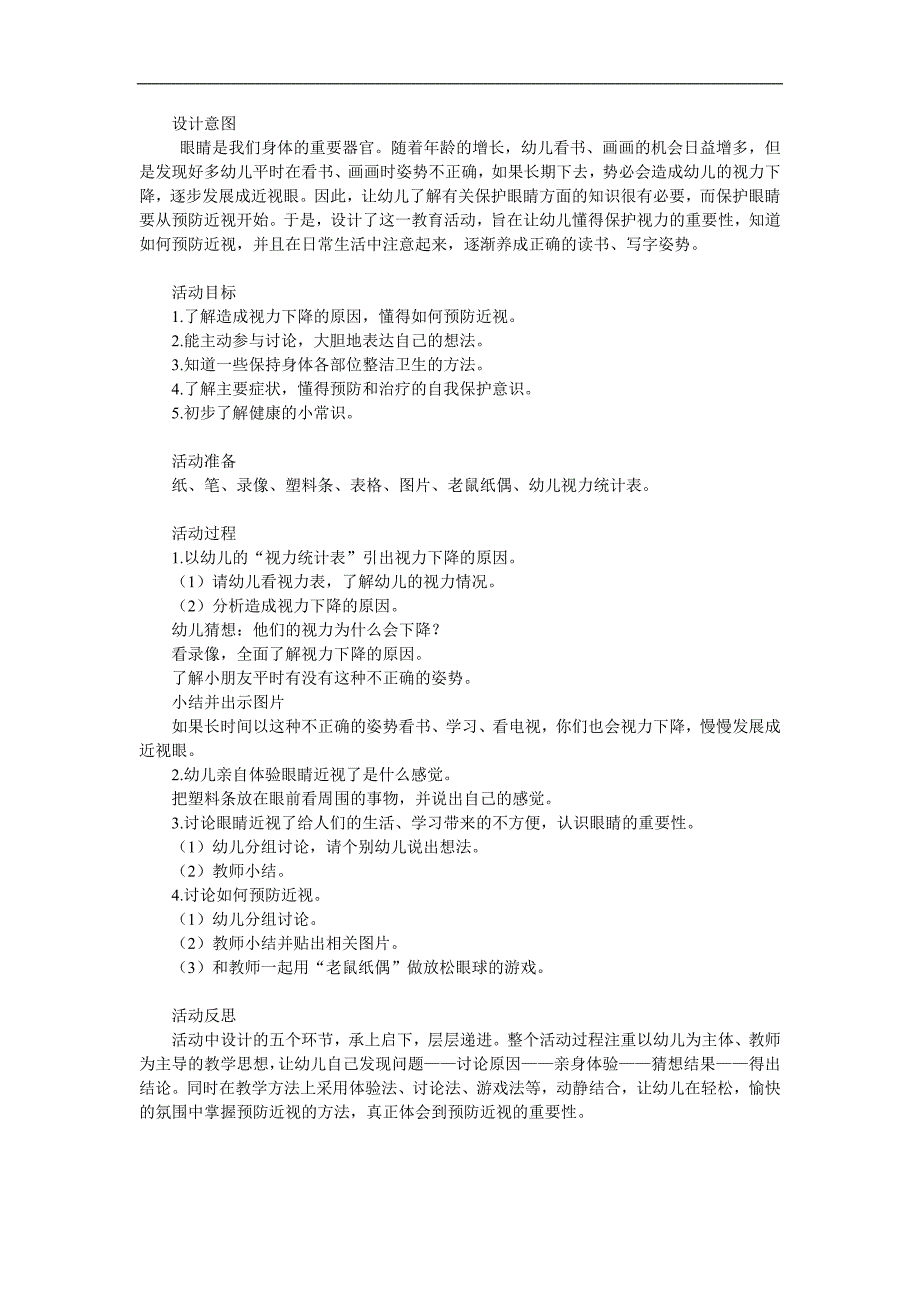 设计意图

眼睛是我们身体的重要器官。随着年龄的增长，幼儿看书、画画的机会日益增多，但是发现好多幼儿平时在看书、画画时姿势不正确，如果长期下去，势必会造成幼儿的视力下降，逐步发展成近视眼。因此，让幼儿了解有关保护眼睛方面的知识很有必要，而保护眼睛要从预防近视开始。于是，设计了这一教育活动，旨在让幼儿懂得保护视力的重要性，知道如何预防近视，并且在日常生活中注意起来，逐渐养成正确的读书、写字姿势。

活动目标

1.了解造成视力下降的原因，懂得如何预防近视。

2.能主动参与讨论，大胆地表达自己的想法。

3.知道一些保持身体各部位整洁卫生的方法。

4.了解主要症状，懂得预防和治疗的自我保护意识。

5.初步了解健康的小常识。

活动准备

纸、笔、录像、塑料条、表格、图片、老鼠纸偶、幼儿视力统计表。

活动过程

1.以幼儿的“视力统计表”引出视力下降的原因。

（1）请幼儿看视力表，了解幼儿的视力情况。

（2）分析造成视力下降的原因。

幼儿猜想：他们的视力为什么会下降？

看录像，全面了解视力下降的原因。

了解小朋友平时有没有这种不正确的姿势。

小结并出示图片

如果长时间以这种不正确的姿势看书、学习、看电视，你们也会视力下降，慢慢发展成近视眼。

2.幼儿亲自体验眼睛近视了是什么感觉。

把塑料条放在眼前看周围的事物，并说出自己的感觉。

3.讨论眼睛近视了给人们的生活、学习带来的不方便，认识眼睛的重要性。

（1）幼儿分组讨论，请个别幼儿说出想法。

（2）教师小结。

4.讨论如何预防近视。

（1）幼儿分组讨论。

（2）教师小结并贴出相关图片。

（3）和教师一起用“老鼠纸偶”做放松眼球的游戏。

活动反思

活动中设计的五个环节，承上启下，层层递进。整个活动过程注重以幼儿为主体、教师为主导的教学思想，让幼儿自己发现问题——讨论原因——亲身体验——猜想结果——得出结论。同时在教学方法上采用体验法、讨论法、游戏法等，动静结合，让幼儿在轻松，愉快的氛围中掌握预防近视的方法，真正体会到预防近视的重要性。